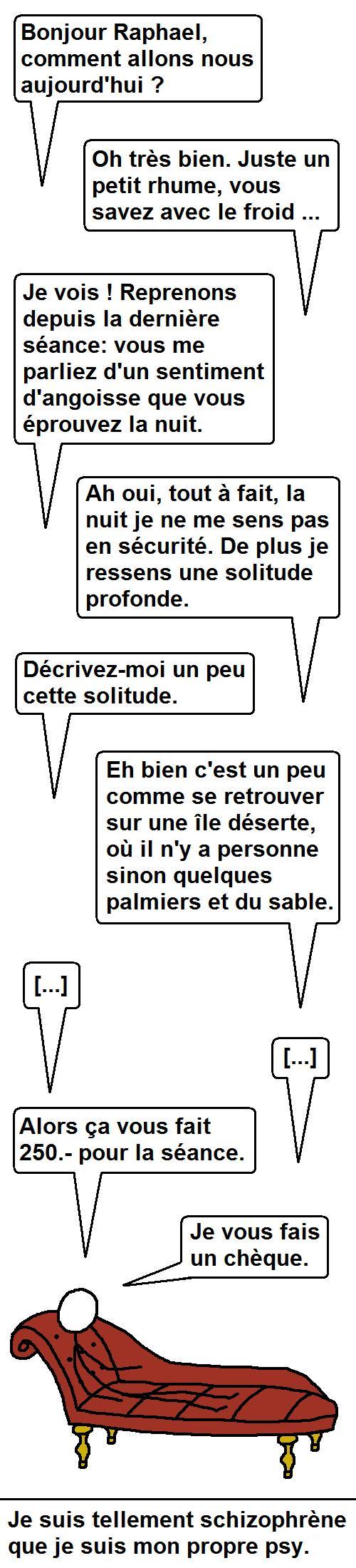 Bonjour Raphael, comment allons nous aujourd'hui ?

Oh très bien. Juste un petit rhume, vous savez avec le froid ...

Je vois ! Reprenons depuis la dernière séance: vous me parliez d'un sentiment d'angoisse que vous éprouvez la nuit.

Ah oui, tout à fait, la nuit je ne me sens pas en sécurité. De plus je ressens une solitude profonde.

Décrivez-moi un peu cette solitude.

Eh bien c'est un peu comme se retrouver sur une île déserte, où il n'y a personne sinon quelques palmiers et du sable.

[...]

[...]

Alors ça vous fait 250.- pour la séance.

Je vous fais un chèque.

Je suis tellement schizophrène que je suis mon propre psy.